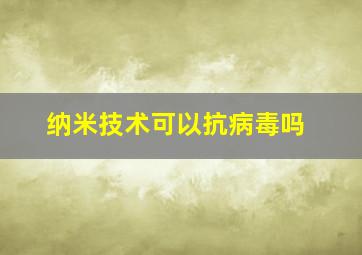 纳米技术可以抗病毒吗